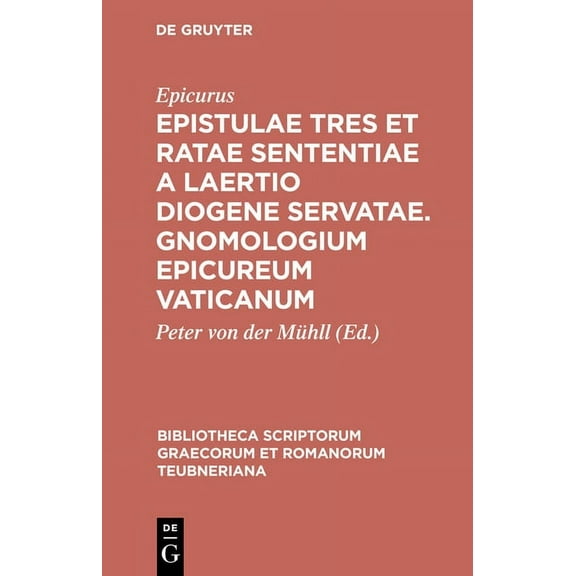 DE GRUYTER

Epicurus

EPISTULAE TRES ET RATAE SENTENTIAE A LAERTIO DIOGENE SERVATAE. GNOMOLOGIUM EPICUREUM VATICANUM

Peter von der Mühll (Ed.)

BIBLIOTHECA SCRIPTORUM GRAECORUM ET ROMANORUM TEUBNERIANA

DE G